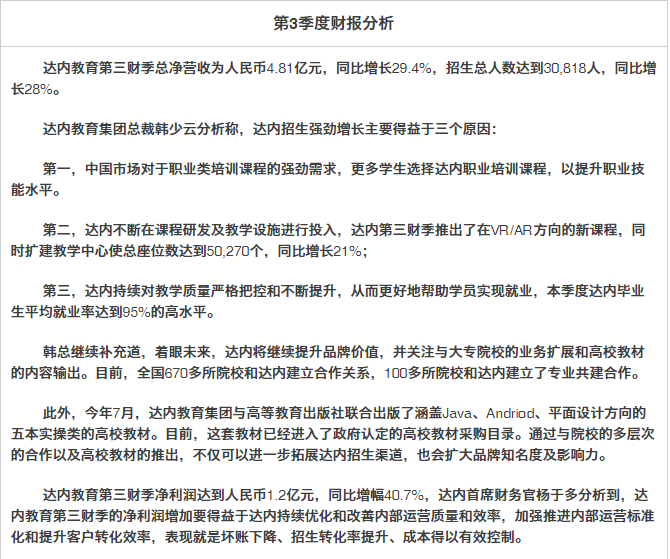 第3季度财报分析

达内教育第三财季总净营收为人民币4.81亿元，同比增长29.4%，招生总人数达到30,818人，同比增长28%。

达内教育集团总裁韩少云分析称，达内招生强劲增长主要得益于三个原因：

第一，中国市场对于职业类培训课程的强劲需求，更多学生选择达内职业培训课程，以提升职业技能水平。

第二，达内不断在课程研发及教学设施进行投入，达内第三财季推出了在VR/AR方向的新课程，同时扩建教学中心使总座位数达到50,270个，同比增长21%；

第三，达内持续对教学质量严格把控和不断提升，从而更好地帮助学员实现就业，本季度达内毕业生平均就业率达到95%的高水平。

韩总继续补充道，着眼未来，达内将继续提升品牌价值，并关注与大专院校的业务扩展和高校教材的内容输出。目前，全国670多所院校和达内建立合作关系，100多所院校和达内建立了专业共建合作。

此外，今年7月，达内教育集团与高等教育出版社联合出版了涵盖Java、Andriod、平面设计方向的五本实操类的高校教材。目前，这套教材已经进入了政府认定的高校教材采购目录。通过与院校的多层次的合作以及高校教材的推出，不仅可以进一步拓展达内招生渠道，也会扩大品牌知名度及影响力。

达内教育第三财季净利润达到人民币1.2亿元，同比增幅40.7%，达内首席财务官杨于多分析到，达内教育第三财季的净利润增加要得益于达内持续优化和改善内部运营质量和效率，加强推进内部运营标准化和提升客户转化效率，表现就是坏账下降、招生转化率提升、成本得以有效控制。